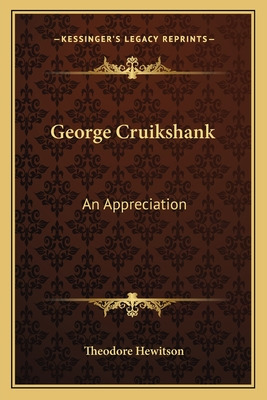 —KESSINGER'S LEGACY REPRINTS—

George Cruikshank

An Appreciation

Theodore Hewitson